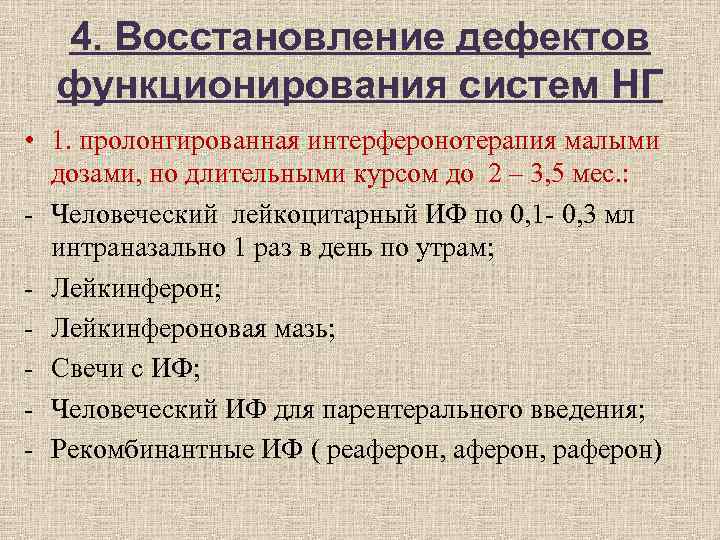 4. Восстановление дефектов функционирования систем НГ

• 1. пролонгированная интерферонотерапия малыми дозами, но длительными курсом до 2 – 3,5 мес.:
- Человеческий лейкоцитарный ИФ по 0,1- 0,3 мл интраназально 1 раз в день по утрам;
- Лейкинферон;
- Лейкинфероновая мазь;
- Свечи с ИФ;
- Человеческий ИФ для парентерального введения;
- Рекомбинантные ИФ ( реаферон, аферон, раферон)